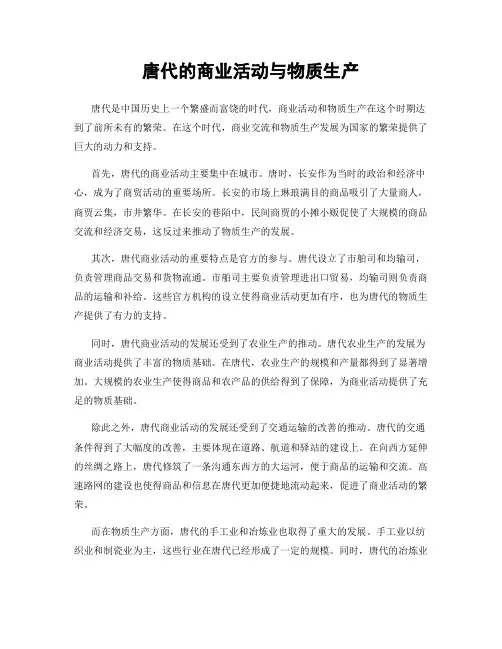 唐代的商业活动与物质生产

唐代是中国历史上一个繁盛而富饶的时代，商业活动和物质生产在这个时期达到了前所未有的繁荣。在这个时代，商业交流和物质生产发展为国家的繁荣提供了巨大的动力和支持。

首先，唐代的商业活动主要集中在城市。唐时，长安作为当时的政治和经济中心，成为了商贸活动的重要场所。长安的市场上琳琅满目的商品吸引了大量商人，商贾云集，市井繁华。在长安的巷陌中，民间商贾的小摊小贩促使了大规模的商品交流和经济交易，这反过来推动了物质生产的发展。

其次，唐代商业活动的重要特点是官方的参与。唐代设立了市舶司和均输司，负责管理商品交易和货物流通。市舶司主要负责管理进出口贸易，均输司则负责商品的运输和补给。这些官方机构的设立使得商业活动更加有序，也为唐代的物质生产提供了有力的支持。

同时，唐代商业活动的发展还受到了农业生产的推动。唐代农业生产的发展为商业活动提供了丰富的物质基础。在唐代，农业生产的规模和产量都得到了显著增加。大规模的农业生产使得商品和农产品的供给得到了保障，为商业活动提供了充足的物质基础。

除此之外，唐代商业活动的发展还受到了交通运输的改善的推动。唐代的交通条件得到了大幅度的改善，主要体现在道路、航道和驿站的建设上。在向西方延伸的丝绸之路上，唐代修筑了一条沟通东西方的大运河，便于商品的运输和交流。高速路网的建设也使得商品和信息在唐代更加便捷地流动起来，促进了商业活动的繁荣。

而在物质生产方面，唐代的手工业和冶炼业也取得了重大的发展。手工业以纺织业和制瓷业为主，这些行业在唐代已经形成了一定的规模。同时，唐代的冶炼业